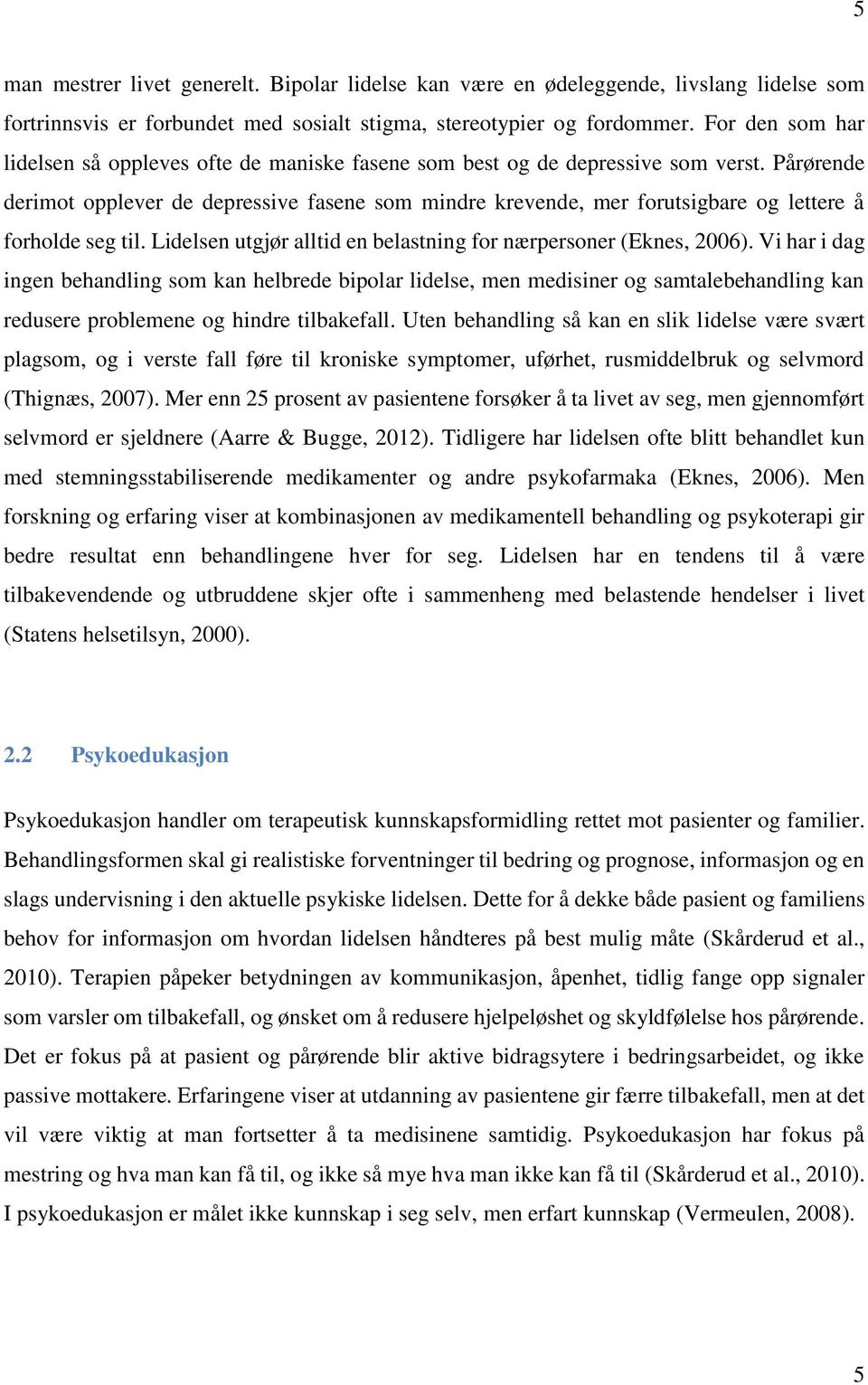 5

man mestrer livet generelt. Bipolar lidelse kan være en ødeleggende, livslang lidelse som fortrinnsvis er forbundet med sosialt stigma, stereotypier og fordommer. For den som har lidelsen så oppleves ofte de maniske fasene som best og de depressive som verst. Pårørende derimot opplever de depressive fasene som mindre krevende, mer forutsigbare og lettere å forholde seg til. Lidelsen utgjør alltid en belastning for nærpersoner (Eknes, 2006). Vi har i dag ingen behandling som kan helbrede bipolar lidelse, men medisiner og samtalebehandling kan redusere problemene og hindre tilbakefall. Uten behandling så kan en slik lidelse være svært plagsom, og i verste fall føre til kroniske symptomer, uførhet, rusmiddelbruk og selvmord (Thignæs, 2007). Mer enn 25 prosent av pasientene forsøker å ta livet av seg, men gjennomført selvmord er sjeldnere (Aarre & Bugge, 2012). Tidligere har lidelsen ofte blitt behandlet kun med stemningsstabiliserende medikamenter og andre psykofarmaka (Eknes, 2006). Men forskning og erfaring viser at kombinasjonen av medikamentell behandling og psykoterapi gir bedre resultat enn behandlingene hver for seg. Lidelsen har en tendens til å være tilbakevendende og utbruddene skjer ofte i sammenheng med belastende hendelser i livet (Statens helsetilsyn, 2000).

2.2 Psykoedukasjon

Psykoedukasjon handler om terapeutisk kunnskapsformidling rettet mot pasienter og familier. Behandlingsformen skal gi realistiske forventninger til bedring og prognose, informasjon og en slags undervisning i den aktuelle psykiske lidelsen. Dette for å dekke både pasient og familiens behov for informasjon om hvordan lidelsen håndteres på best mulig måte (Skårderud et al., 2010). Terapien påpeker betydningen av kommunikasjon, åpenhet, tidlig fange opp signaler som varsler om tilbakefall, og ønsket om å redusere hjelpeløshet og skyldfølelse hos pårørende. Det er fokus på at pasient og pårørende blir aktive bidragsytere i bedringsarbeidet, og ikke passive mottakere. Erfaringene viser at utdanning av pasientene gir færre tilbakefall, men at det vil være viktig at man fortsetter å ta medisinene samtidig. Psykoedukasjon har fokus på mestring og hva man kan få til, og ikke så mye hva man ikke kan få til (Skårderud et al., 2010). I psykoedukasjon er målet ikke kunnskap i seg selv, men erfart kunnskap (Vermeulen, 2008).

5